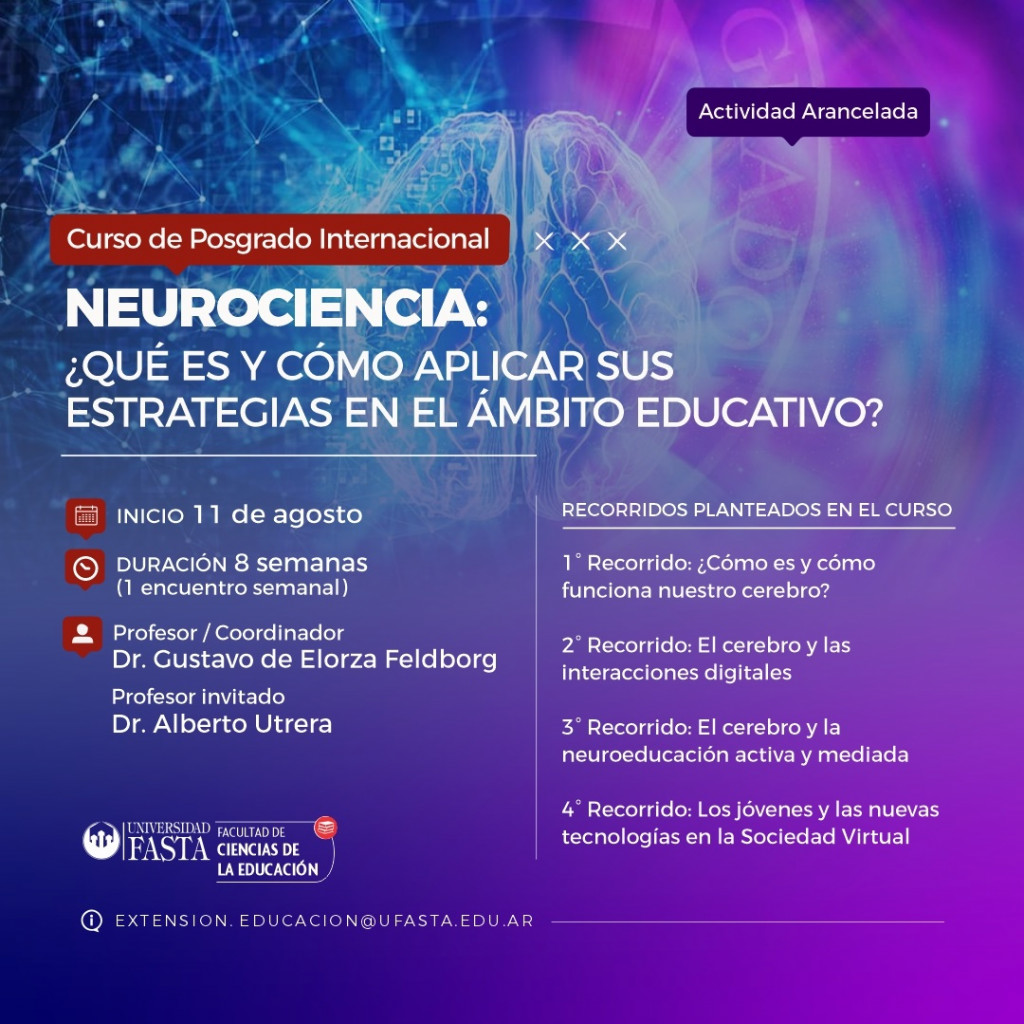 Actividad Arancelada

Curso de Posgrado Internacional

NEUROCIENCIA:
¿QUÉ ES Y CÓMO APLICAR SUS ESTRATEGIAS EN EL ÁMBITO EDUCATIVO?

INICIO 11 de agosto

DURACIÓN 8 semanas
(1 encuentro semanal)

Profesor / Coordinador
Dr. Gustavo de Elorza Feldborg

Profesor invitado
Dr. Alberto Utrera

UNIVERSIDAD FASTA
FACULTAD DE CIENCIAS DE LA EDUCACIÓN

RECORRIDOS PLANTEADOS EN EL CURSO

1° Recorrido: ¿Cómo es y cómo funciona nuestro cerebro?

2° Recorrido: El cerebro y las interacciones digitales

3° Recorrido: El cerebro y la neuroeducación activa y mediada

4° Recorrido: Los jóvenes y las nuevas tecnologías en la Sociedad Virtual

EXTENSION. EDUCACION@UFASTA.EDU.AR